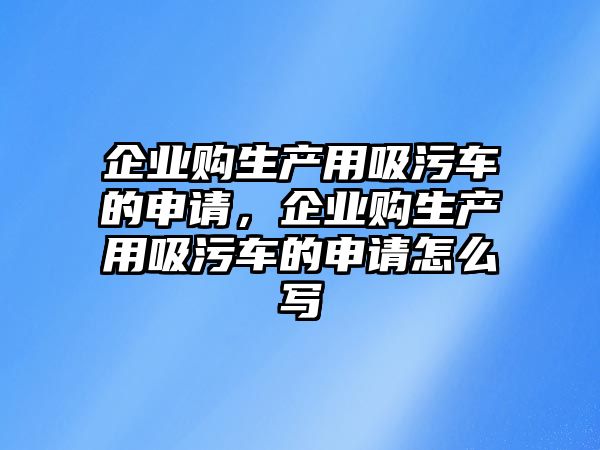 企业购生产用吸污车的申请，企业购生产用吸污车的申请怎么写